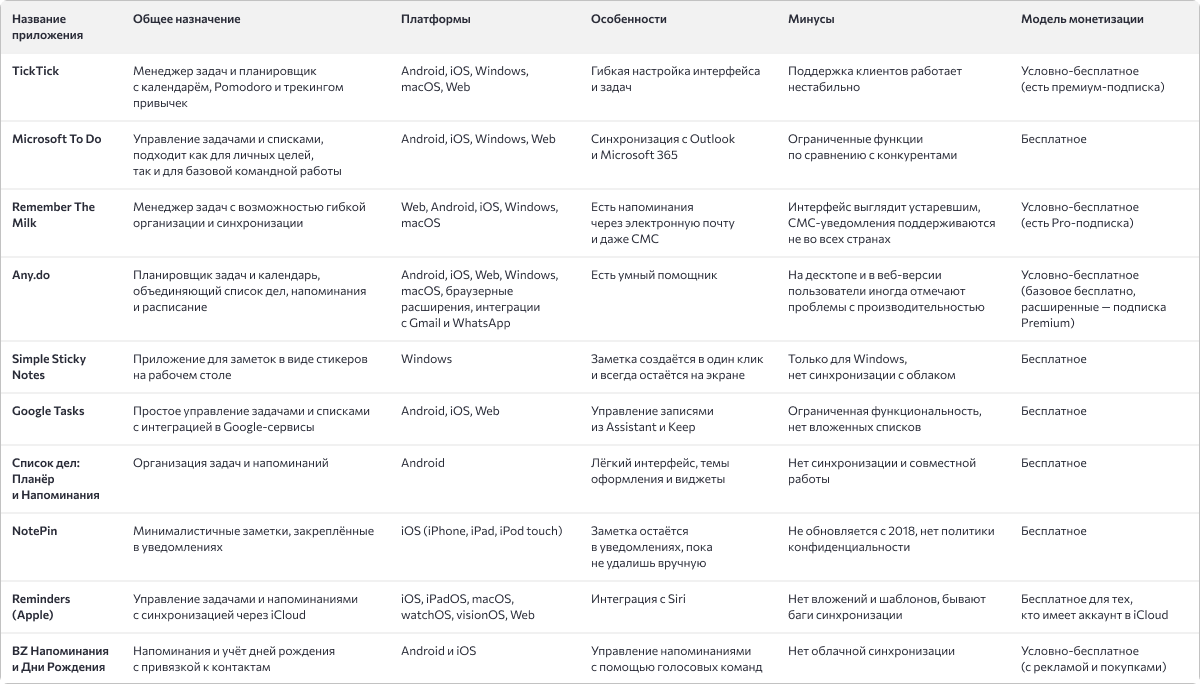 | Название приложения | Общее назначение | Платформы | Особенности | Минусы | Модель монетизации |
|---|---|---|---|---|---|
| TickTick | Менеджер задач и планировщик с календарём, Pomodoro и трекингом привычек | Android, iOS, Windows, macOS, Web | Гибкая настройка интерфейса и задач | Поддержка клиентов работает нестабильно | Условно-бесплатное (есть премиум-подписка) |
| Microsoft To Do | Управление задачами и списками, подходит как для личных целей, так и для базовой командной работы | Android, iOS, Windows, Web | Синхронизация с Outlook и Microsoft 365 | Ограниченные функции по сравнению с конкурентами | Бесплатное |
| Remember The Milk | Менеджер задач с возможностью гибкой организации и синхронизации | Web, Android, iOS, Windows, macOS | Есть напоминания через электронную почту и даже СМС | Интерфейс выглядит устаревшим, СМС-уведомления поддерживаются не во всех странах | Условно-бесплатное (есть Pro-подписка) |
| Any.do | Планировщик задач и календарь, объединяющий список дел, напоминания и расписание | Android, iOS, Web, Windows, macOS, браузерные расширения, интеграции с Gmail и WhatsApp | Есть умный помощник | На десктопе и в веб-версии пользователи иногда отмечают проблемы с производительностью | Условно-бесплатное (базовое бесплатно, расширенные — подписка Premium) |
| Simple Sticky Notes | Приложение для заметок в виде стикеров на рабочем столе | Windows | Заметка создаётся в один клик и всегда остаётся на экране | Только для Windows, нет синхронизации с облаком | Бесплатное |
| Google Tasks | Простое управление задачами и списками с интеграцией в Google-сервисы | Android, iOS, Web | Управление записями из Assistant и Keep | Ограниченная функциональность, нет вложенных списков | Бесплатное |
| Список дел: Планёр и Напоминания | Организация задач и напоминаний | Android | Лёгкий интерфейс, темы оформления и виджеты | Нет синхронизации и совместной работы | Бесплатное |
| NotePin | Минималистичные заметки, закреплённые в уведомлениях | iOS (iPhone, iPad, iPod touch) | Заметка остаётся в уведомлениях, пока не удалишь вручную | Не обновляется с 2018, нет политики конфиденциальности | Бесплатное |
| Reminders (Apple) | Управление задачами и напоминаниями с синхронизацией через iCloud | iOS, iPadOS, macOS, watchOS, visionOS, Web | Интеграция с Siri | Нет вложений и шаблонов, бывают баги синхронизации | Бесплатное для тех, кто имеет аккаунт в iCloud |
| BZ Напоминания и Дни Рождения | Напоминания и учёт дней рождения с привязкой к контактам | Android и iOS | Управление напоминаниями с помощью голосовых команд | Нет облачной синхронизации | Условно-бесплатное (с рекламой и покупками) |